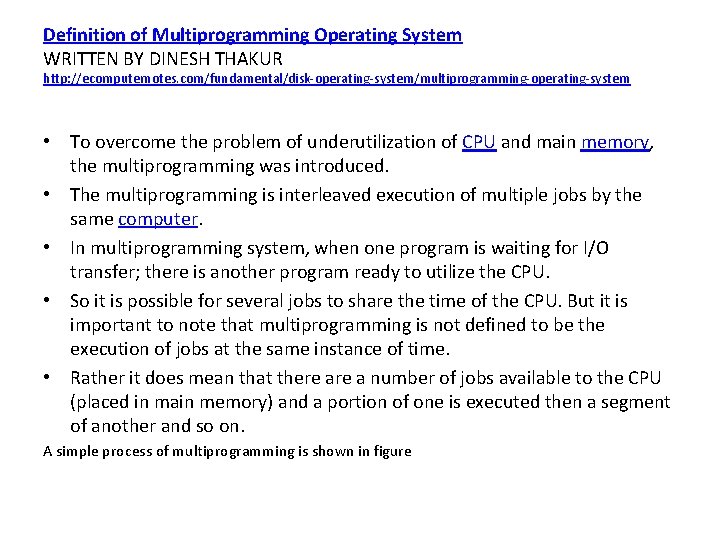 Definition of Multiprogramming Operating System
WRITTEN BY DINESH THAKUR
http://ecomputernotes.com/fundamental/disk-operating-system/multiprogramming-operating-system

• To overcome the problem of underutilization of CPU and main memory, the multiprogramming was introduced.
• The multiprogramming is interleaved execution of multiple jobs by the same computer.
• In multiprogramming system, when one program is waiting for I/O transfer; there is another program ready to utilize the CPU.
• So it is possible for several jobs to share the time of the CPU. But it is important to note that multiprogramming is not defined to be the execution of jobs at the same instance of time.
• Rather it does mean that there are a number of jobs available to the CPU (placed in main memory) and a portion of one is executed then a segment of another and so on.

A simple process of multiprogramming is shown in figure